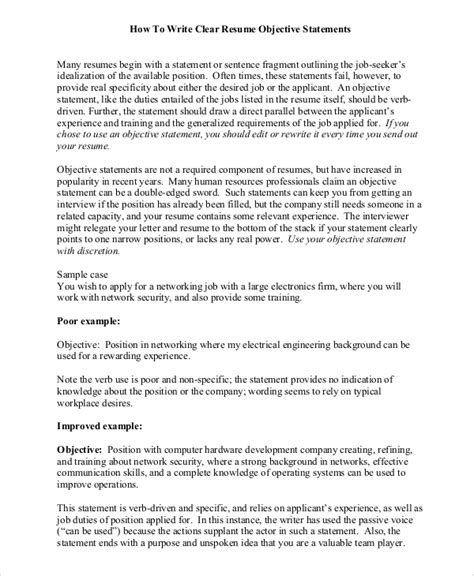 How To Write Clear Resume Objective Statements

Many resumes begin with a statement or sentence fragment outlining the job-seeker's idealization of the available position. Often times, these statements fail, however, to provide real specificity about either the desired job or the applicant. An objective statement, like the duties entailed of the jobs listed in the resume itself, should be verb-driven. Further, the statement should draw a direct parallel between the applicant's experience and training and the generalized requirements of the job applied for. If you chose to use an objective statement, you should edit or rewrite it every time you send out your resume.

Objective statements are not a required component of resumes, but have increased in popularity in recent years. Many human resources professionals claim an objective statement can be a double-edged sword. Such statements can keep you from getting an interview if the position has already been filled, but the company still needs someone in a related capacity, and your resume contains some relevant experience. The interviewer might relegate your letter and resume to the bottom of the stack if your statement clearly points to one narrow positions, or lacks any real power. Use your objective statement with discretion.

Sample case
You wish to apply for a networking job with a large electronics firm, where you will work with network security, and also provide some training.

Poor example:

Objective: Position in networking where my electrical engineering background can be used for a rewarding experience.

Note the verb use is poor and non-specific; the statement provides no indication of knowledge about the position or the company; wording seems to rely on typical workplace desires.

Improved example:

Objective: Position with computer hardware development company creating, refining, and training about network security, where a strong background in networks, effective communication skills, and a complete knowledge of operating systems can be used to improve operations.

This statement is verb-driven and specific, and relies on applicant's experience, as well as job duties of position applied for. In this instance, the writer has used the passive voice ("can be used") because the actions supplant the actor in such a statement. Also, the statement ends with a purpose and unspoken idea that you are a valuable team player.